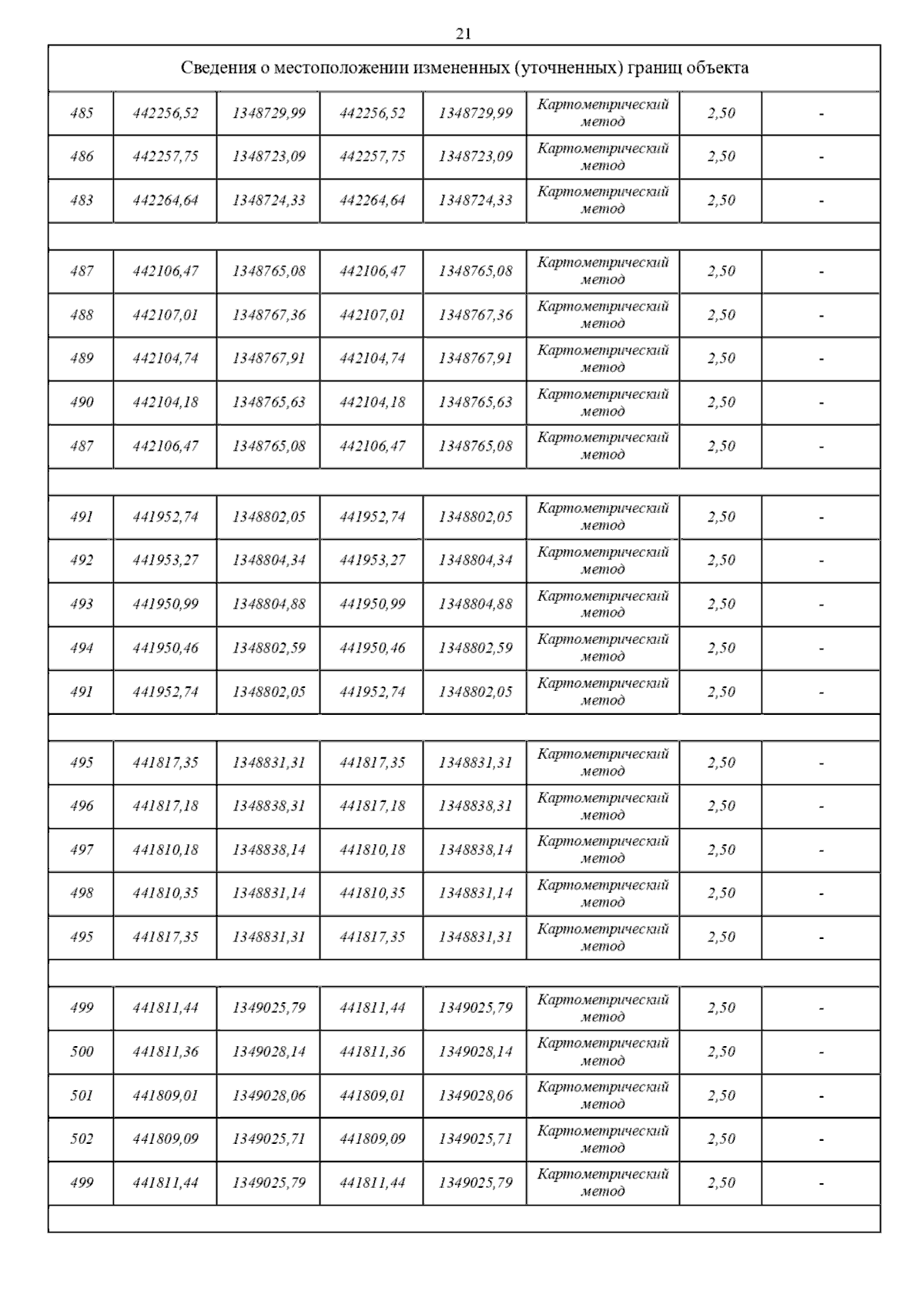 21

| Сведения о местоположении измененных (уточненных) границ объекта | | | | | | | |
|---|---|---|---|---|---|---|---|
| 485 | 442256,52 | 1348729,99 | 442256,52 | 1348729,99 | Картометрический метод | 2,50 | - |
| 486 | 442257,75 | 1348723,09 | 442257,75 | 1348723,09 | Картометрический метод | 2,50 | - |
| 483 | 442264,64 | 1348724,33 | 442264,64 | 1348724,33 | Картометрический метод | 2,50 | - |
| | | | | | | | |
| 487 | 442106,47 | 1348765,08 | 442106,47 | 1348765,08 | Картометрический метод | 2,50 | - |
| 488 | 442107,01 | 1348767,36 | 442107,01 | 1348767,36 | Картометрический метод | 2,50 | - |
| 489 | 442104,74 | 1348767,91 | 442104,74 | 1348767,91 | Картометрический метод | 2,50 | - |
| 490 | 442104,18 | 1348765,63 | 442104,18 | 1348765,63 | Картометрический метод | 2,50 | - |
| 487 | 442106,47 | 1348765,08 | 442106,47 | 1348765,08 | Картометрический метод | 2,50 | - |
| | | | | | | | |
| 491 | 441952,74 | 1348802,05 | 441952,74 | 1348802,05 | Картометрический метод | 2,50 | - |
| 492 | 441953,27 | 1348804,34 | 441953,27 | 1348804,34 | Картометрический метод | 2,50 | - |
| 493 | 441950,99 | 1348804,88 | 441950,99 | 1348804,88 | Картометрический метод | 2,50 | - |
| 494 | 441950,46 | 1348802,59 | 441950,46 | 1348802,59 | Картометрический метод | 2,50 | - |
| 491 | 441952,74 | 1348802,05 | 441952,74 | 1348802,05 | Картометрический метод | 2,50 | - |
| | | | | | | | |
| 495 | 441817,35 | 1348831,31 | 441817,35 | 1348831,31 | Картометрический метод | 2,50 | - |
| 496 | 441817,18 | 1348838,31 | 441817,18 | 1348838,31 | Картометрический метод | 2,50 | - |
| 497 | 441810,18 | 1348838,14 | 441810,18 | 1348838,14 | Картометрический метод | 2,50 | - |
| 498 | 441810,35 | 1348831,14 | 441810,35 | 1348831,14 | Картометрический метод | 2,50 | - |
| 495 | 441817,35 | 1348831,31 | 441817,35 | 1348831,31 | Картометрический метод | 2,50 | - |
| | | | | | | | |
| 499 | 441811,44 | 1349025,79 | 441811,44 | 1349025,79 | Картометрический метод | 2,50 | - |
| 500 | 441811,36 | 1349028,14 | 441811,36 | 1349028,14 | Картометрический метод | 2,50 | - |
| 501 | 441809,01 | 1349028,06 | 441809,01 | 1349028,06 | Картометрический метод | 2,50 | - |
| 502 | 441809,09 | 1349025,71 | 441809,09 | 1349025,71 | Картометрический метод | 2,50 | - |
| 499 | 441811,44 | 1349025,79 | 441811,44 | 1349025,79 | Картометрический метод | 2,50 | - |
| | | | | | | | |